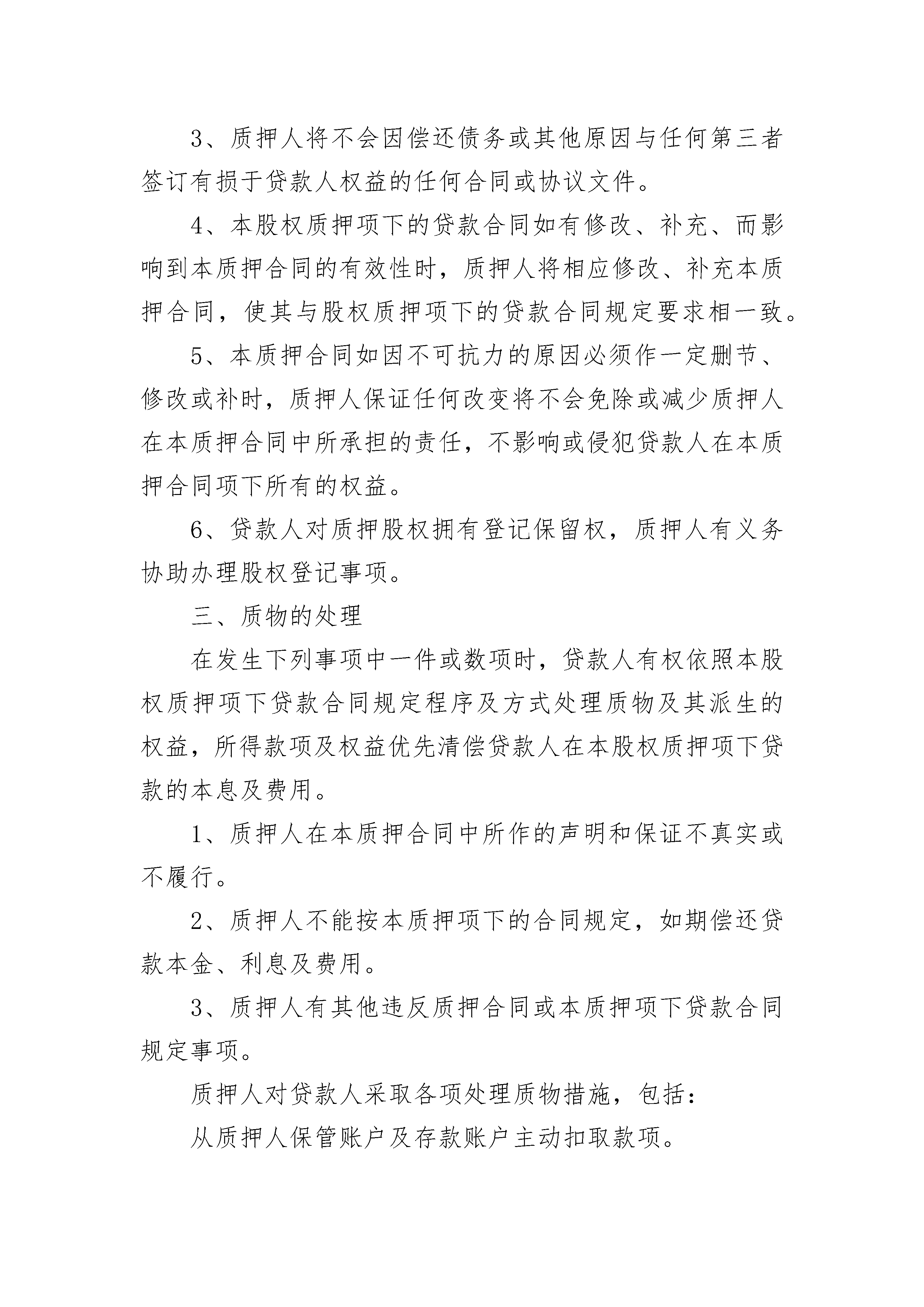 3、质押人将不会因偿还债务或其他原因与任何第三者签订有损于贷款人权益的任何合同或协议文件。

4、本股权质押项下的贷款合同如有修改、补充、而影响到本质押合同的有效性时，质押人将相应修改、补充本质押合同，使其与股权质押项下的贷款合同规定要求相一致。

5、本质押合同如因不可抗力的原因必须作一定删节、修改或补时，质押人保证任何改变将不会免除或减少质押人在本质押合同中所承担的责任，不影响或侵犯贷款人在本质押合同项下所有的权益。

6、贷款人对质押股权拥有登记保留权，质押人有义务协助办理股权登记事项。

三、质物的处理

在发生下列事项中一件或数项时，贷款人有权依照本股权质押项下贷款合同规定程序及方式处理质物及其派生的权益，所得款项及权益优先清偿贷款人在本股权质押项下贷款的本息及费用。

1、质押人在本质押合同中所作的声明和保证不真实或不履行。

2、质押人不能按本质押项下的合同规定，如期偿还贷款本金、利息及费用。

3、质押人有其他违反质押合同或本质押项下贷款合同规定事项。

质押人对贷款人采取各项处理质物措施，包括：

从质押人保管账户及存款账户主动扣取款项。